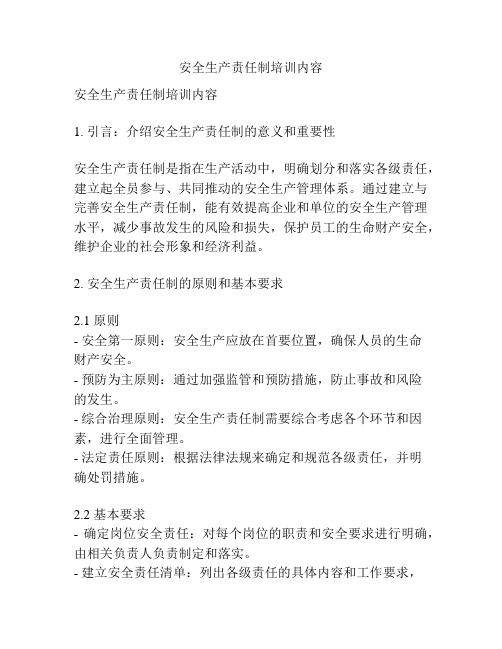 安全生产责任制培训内容

安全生产责任制培训内容

1. 引言：介绍安全生产责任制的意义和重要性

安全生产责任制是指在生产活动中，明确划分和落实各级责任，建立起全员参与、共同推动的安全生产管理体系。通过建立与完善安全生产责任制，能有效提高企业和单位的安全生产管理水平，减少事故发生的风险和损失，保护员工的生命财产安全，维护企业的社会形象和经济利益。

2. 安全生产责任制的原则和基本要求

2.1 原则
- 安全第一原则：安全生产应放在首要位置，确保人员的生命财产安全。
- 预防为主原则：通过加强监管和预防措施，防止事故和风险的发生。
- 综合治理原则：安全生产责任制需要综合考虑各个环节和因素，进行全面管理。
- 法定责任原则：根据法律法规来确定和规范各级责任，并明确处罚措施。

2.2 基本要求
- 确定岗位安全责任：对每个岗位的职责和安全要求进行明确，由相关负责人负责制定和落实。
- 建立安全责任清单：列出各级责任的具体内容和工作要求，